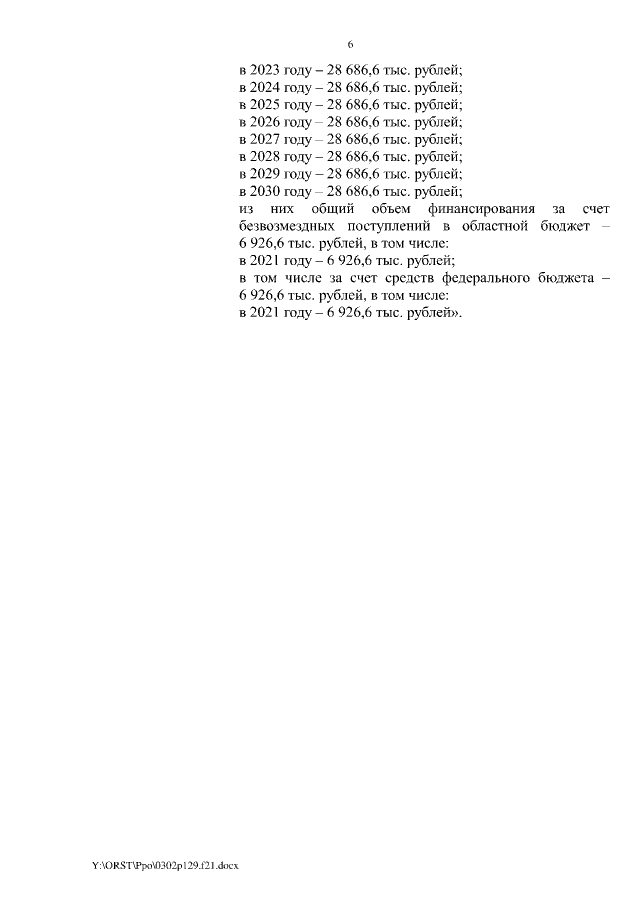 6

в 2023 году – 28 686,6 тыс. рублей;
в 2024 году – 28 686,6 тыс. рублей;
в 2025 году – 28 686,6 тыс. рублей;
в 2026 году – 28 686,6 тыс. рублей;
в 2027 году – 28 686,6 тыс. рублей;
в 2028 году – 28 686,6 тыс. рублей;
в 2029 году – 28 686,6 тыс. рублей;
в 2030 году – 28 686,6 тыс. рублей;
из них общий объем финансирования за счет безвозмездных поступлений в областной бюджет – 6 926,6 тыс. рублей, в том числе:
в 2021 году – 6 926,6 тыс. рублей;
в том числе за счет средств федерального бюджета – 6 926,6 тыс. рублей, в том числе:
в 2021 году – 6 926,6 тыс. рублей».

Y:\ORST\Ppo\0302p129.f21.docx